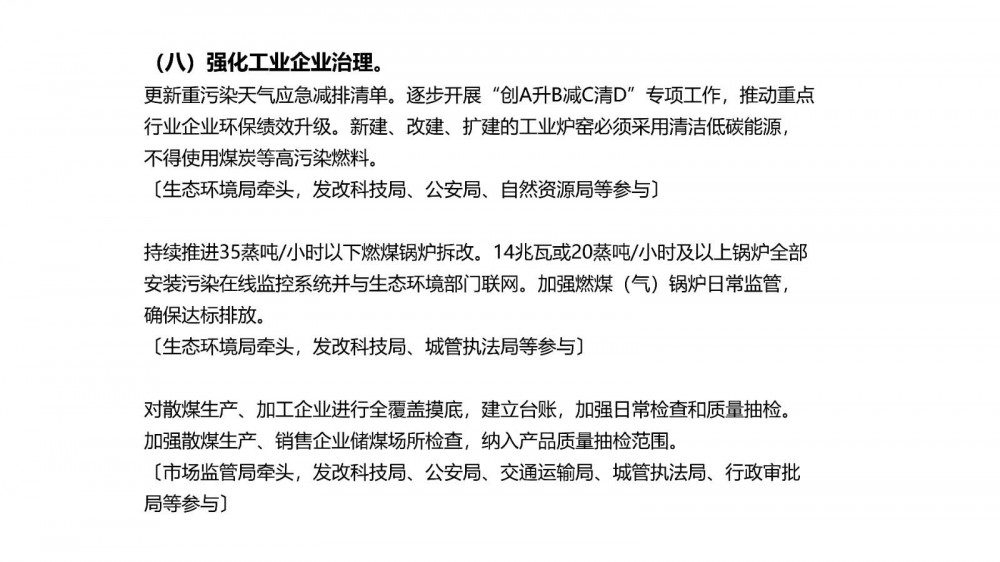 （八）强化工业企业治理。

更新重污染天气应急减排清单。逐步开展“创A升B减C清D”专项工作，推动重点行业企业环保绩效升级。新建、改建、扩建的工业炉窑必须采用清洁低碳能源，不得使用煤炭等高污染燃料。
〔生态环境局牵头，发改科技局、公安局、自然资源局等参与〕

持续推进35蒸吨/小时以下燃煤锅炉拆改。14兆瓦或20蒸吨/小时及以上锅炉全部安装污染在线监控系统并与生态环境部门联网。加强燃煤（气）锅炉日常监管，确保达标排放。
〔生态环境局牵头，发改科技局、城管执法局等参与〕

对散煤生产、加工企业进行全覆盖摸底，建立台账，加强日常检查和质量抽检。加强散煤生产、销售企业储煤场所检查，纳入产品质量抽检范围。
〔市场监管局牵头，发改科技局、公安局、交通运输局、城管执法局、行政审批局等参与〕